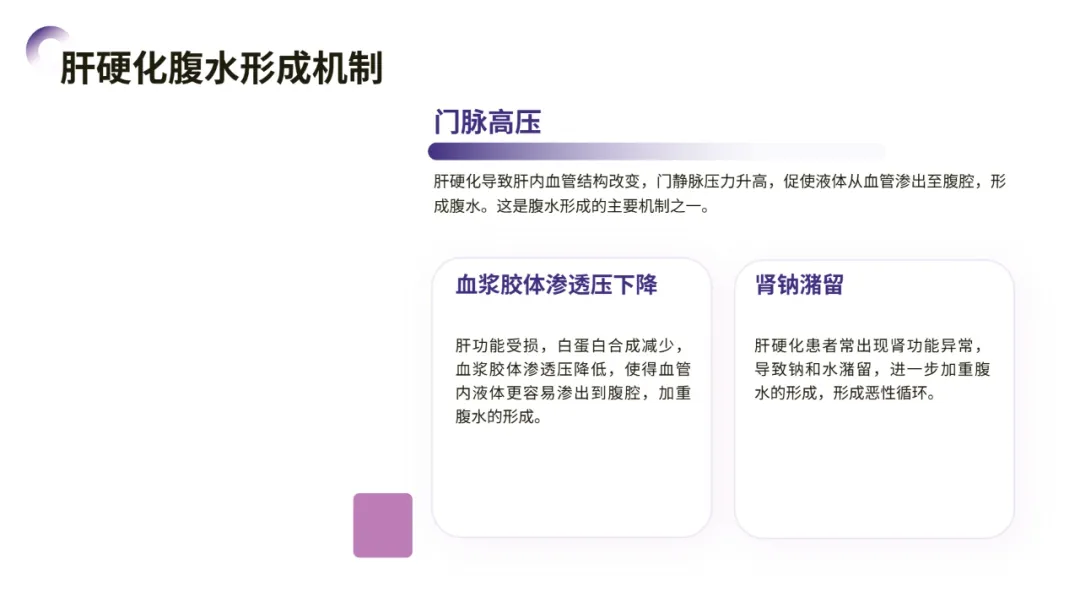 肝硬化腹水形成机制

门脉高压

肝硬化导致肝内血管结构改变，门静脉压力升高，促使液体从血管渗出至腹腔，形成腹水。这是腹水形成的主要机制之一。

血浆胶体渗透压下降

肝功能受损，白蛋白合成减少，血浆胶体渗透压降低，使得血管内液体更容易渗出到腹腔，加重腹水的形成。

肾钠潴留

肝硬化患者常出现肾功能异常，导致钠和水潴留，进一步加重腹水的形成，形成恶性循环。